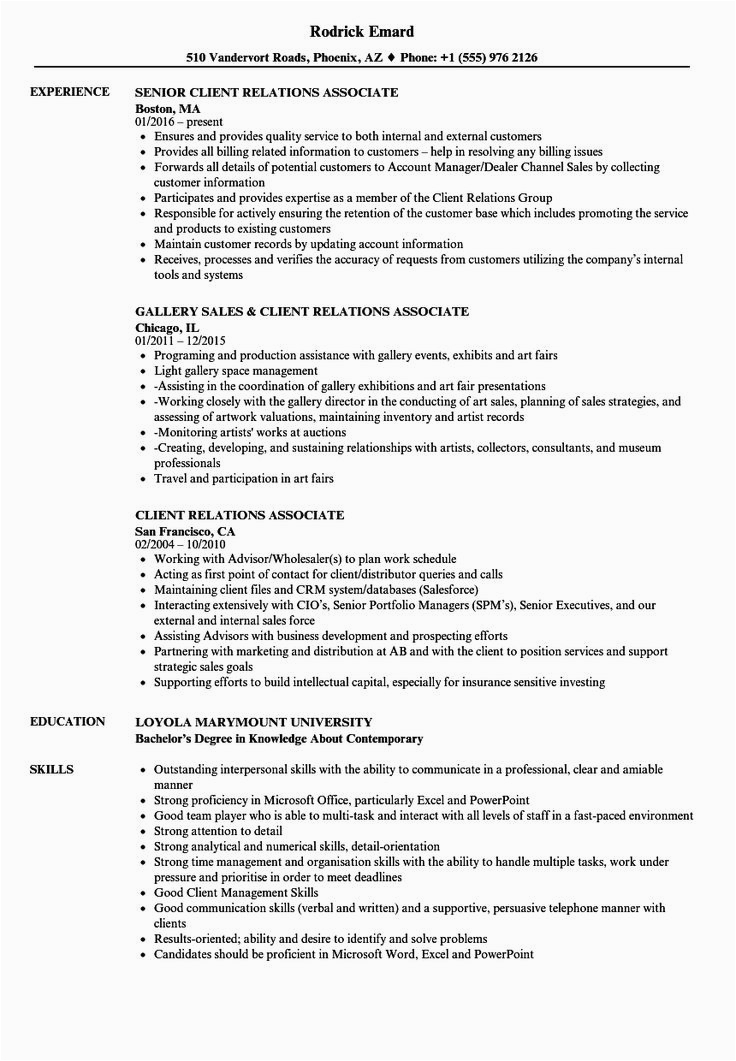 Rodrick Emard

510 Vandervort Roads, Phoenix, AZ ♦ Phone: +1 (555) 976 2126

EXPERIENCE

SENIOR CLIENT RELATIONS ASSOCIATE
Boston, MA
01/2016 – present
• Ensures and provides quality service to both internal and external customers
• Provides all billing related information to customers – help in resolving any billing issues
• Forwards all details of potential customers to Account Manager/Dealer Channel Sales by collecting customer information
• Participates and provides expertise as a member of the Client Relations Group
• Responsible for actively ensuring the retention of the customer base which includes promoting the service and products to existing customers
• Maintain customer records by updating account information
• Receives, processes and verifies the accuracy of requests from customers utilizing the company's internal tools and systems

GALLERY SALES & CLIENT RELATIONS ASSOCIATE
Chicago, IL
01/2011 – 12/2015
• Programing and production assistance with gallery events, exhibits and art fairs
• Light gallery space management
• -Assisting in the coordination of gallery exhibitions and art fair presentations
• -Working closely with the gallery director in the conducting of art sales, planning of sales strategies, and assessing of artwork valuations, maintaining inventory and artist records
• -Monitoring artists' works at auctions
• -Creating, developing, and sustaining relationships with artists, collectors, consultants, and museum professionals
• Travel and participation in art fairs

CLIENT RELATIONS ASSOCIATE
San Francisco, CA
02/2004 – 10/2010
• Working with Advisor/Wholesaler(s) to plan work schedule
• Acting as first point of contact for client/distributor queries and calls
• Maintaining client files and CRM system/databases (Salesforce)
• Interacting extensively with CIO's, Senior Portfolio Managers (SPM's), Senior Executives, and our external and internal sales force
• Assisting Advisors with business development and prospecting efforts
• Partnering with marketing and distribution at AB and with the client to position services and support strategic sales goals
• Supporting efforts to build intellectual capital, especially for insurance sensitive investing

EDUCATION

LOYOLA MARYMOUNT UNIVERSITY
Bachelor's Degree in Knowledge About Contemporary

SKILLS

• Outstanding interpersonal skills with the ability to communicate in a professional, clear and amiable manner
• Strong proficiency in Microsoft Office, particularly Excel and PowerPoint
• Good team player who is able to multi-task and interact with all levels of staff in a fast-paced environment
• Strong attention to detail
• Strong analytical and numerical skills, detail-orientation
• Strong time management and organisation skills with the ability to handle multiple tasks, work under pressure and prioritise in order to meet deadlines
• Good Client Management Skills
• Good communication skills (verbal and written) and a supportive, persuasive telephone manner with clients
• Results-oriented; ability and desire to identify and solve problems
• Candidates should be proficient in Microsoft Word, Excel and PowerPoint